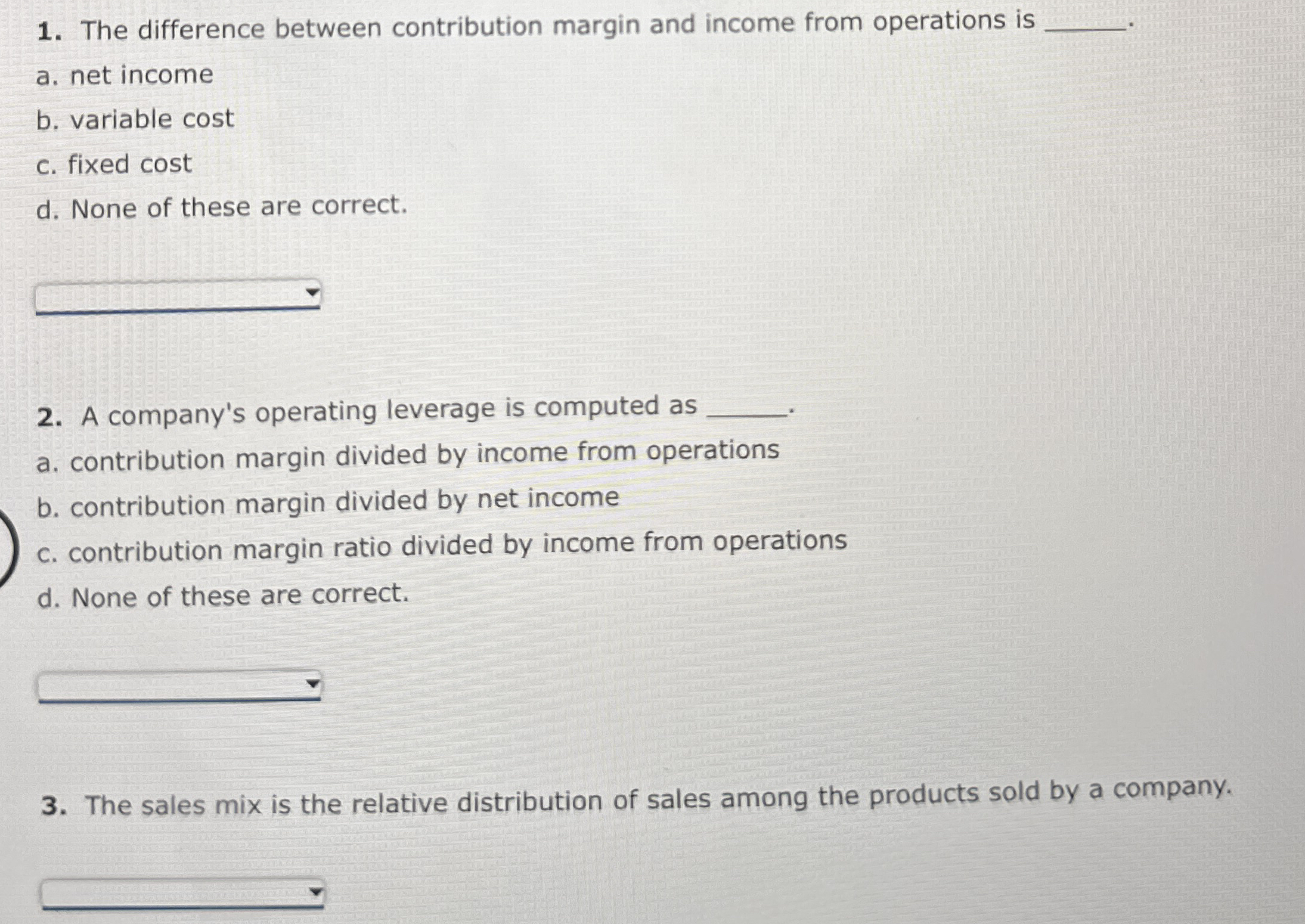 1. The difference between contribution margin and income from operations is ______.

a. net income

b. variable cost

c. fixed cost

d. None of these are correct.

2. A company's operating leverage is computed as ______.

a. contribution margin divided by income from operations

b. contribution margin divided by net income

c. contribution margin ratio divided by income from operations

d. None of these are correct.

3. The sales mix is the relative distribution of sales among the products sold by a company.